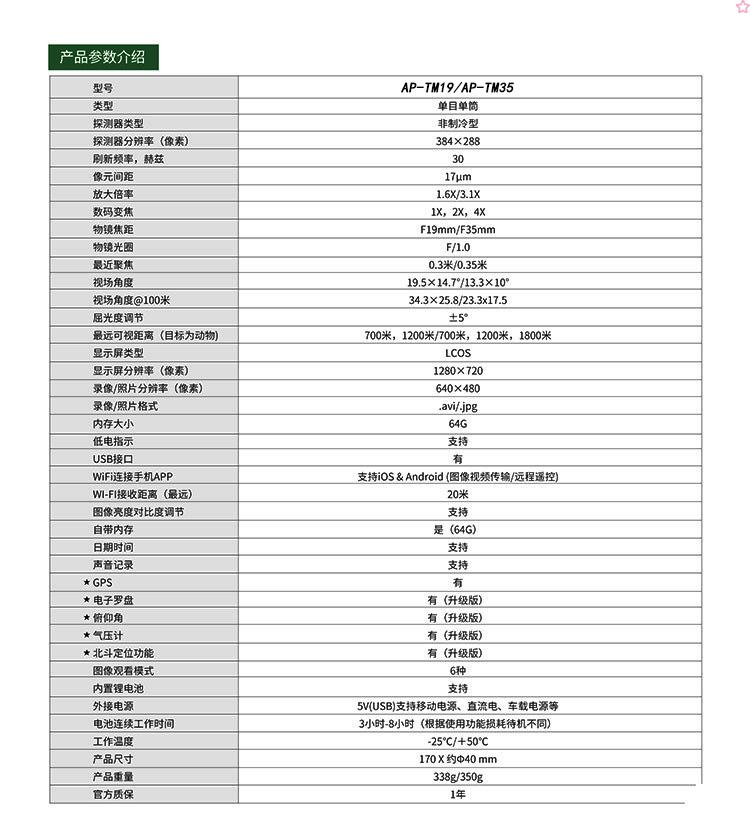 产品参数介绍

| 型号 | AP-TM19/AP-TM35 |
|---|---|
| 类型 | 单目单筒 |
| 探测器类型 | 非制冷型 |
| 探测器分辨率（像素） | 384×288 |
| 刷新频率，赫兹 | 30 |
| 像元间距 | 17μm |
| 放大倍率 | 1.6X/3.1X |
| 数码变焦 | 1X，2X，4X |
| 物镜焦距 | F19mm/F35mm |
| 物镜光圈 | F/1.0 |
| 最近聚焦 | 0.3米/0.35米 |
| 视场角度 | 19.5×14.7°/13.3×10° |
| 视场角度@100米 | 34.3×25.8/23.3x17.5 |
| 屈光度调节 | ±5° |
| 最远可视距离（目标为动物） | 700米，1200米/700米，1200米，1800米 |
| 显示屏类型 | LCOS |
| 显示屏分辨率（像素） | 1280×720 |
| 录像/照片分辨率（像素） | 640×480 |
| 录像/照片格式 | .avi/.jpg |
| 内存大小 | 64G |
| 低电指示 | 支持 |
| USB接口 | 有 |
| WiFi连接手机APP | 支持iOS & Android (图像视频传输/远程遥控) |
| WI-FI接收距离（最远） | 20米 |
| 图像亮度对比度调节 | 支持 |
| 自带内存 | 是（64G） |
| 日期时间 | 支持 |
| 声音记录 | 支持 |
| ★ GPS | 有 |
| ★ 电子罗盘 | 有（升级版） |
| ★ 俯仰角 | 有（升级版） |
| ★ 气压计 | 有（升级版） |
| ★ 北斗定位功能 | 有（升级版） |
| 图像观看模式 | 6种 |
| 内置锂电池 | 支持 |
| 外接电源 | 5V(USB)支持移动电源、直流电、车载电源等 |
| 电池连续工作时间 | 3小时-8小时（根据使用功能损耗待机不同） |
| 工作温度 | -25°C/+50°C |
| 产品尺寸 | 170 X 约Φ40 mm |
| 产品重量 | 338g/350g |
| 官方质保 | 1年 |